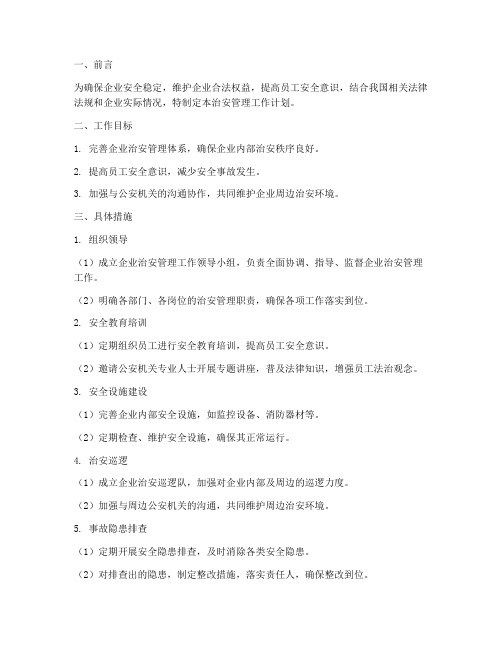 一、前言

为确保企业安全稳定，维护企业合法权益，提高员工安全意识，结合我国相关法律法规和企业实际情况，特制定本治安管理工作计划。

二、工作目标

1. 完善企业治安管理体系，确保企业内部治安秩序良好。

2. 提高员工安全意识，减少安全事故发生。

3. 加强与公安机关的沟通协作，共同维护企业周边治安环境。

三、具体措施

1. 组织领导

（1）成立企业治安管理工作领导小组，负责全面协调、指导、监督企业治安管理工作。

（2）明确各部门、各岗位的治安管理职责，确保各项工作落实到位。

2. 安全教育培训

（1）定期组织员工进行安全教育培训，提高员工安全意识。

（2）邀请公安机关专业人士开展专题讲座，普及法律知识，增强员工法治观念。

3. 安全设施建设

（1）完善企业内部安全设施，如监控设备、消防器材等。

（2）定期检查、维护安全设施，确保其正常运行。

4. 治安巡逻

（1）成立企业治安巡逻队，加强对企业内部及周边的巡逻力度。

（2）加强与周边公安机关的沟通，共同维护周边治安环境。

5. 事故隐患排查

（1）定期开展安全隐患排查，及时消除各类安全隐患。

（2）对排查出的隐患，制定整改措施，落实责任人，确保整改到位。